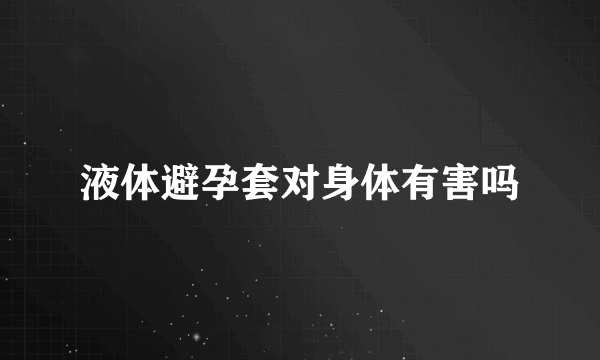 液体避孕套对身体有害吗